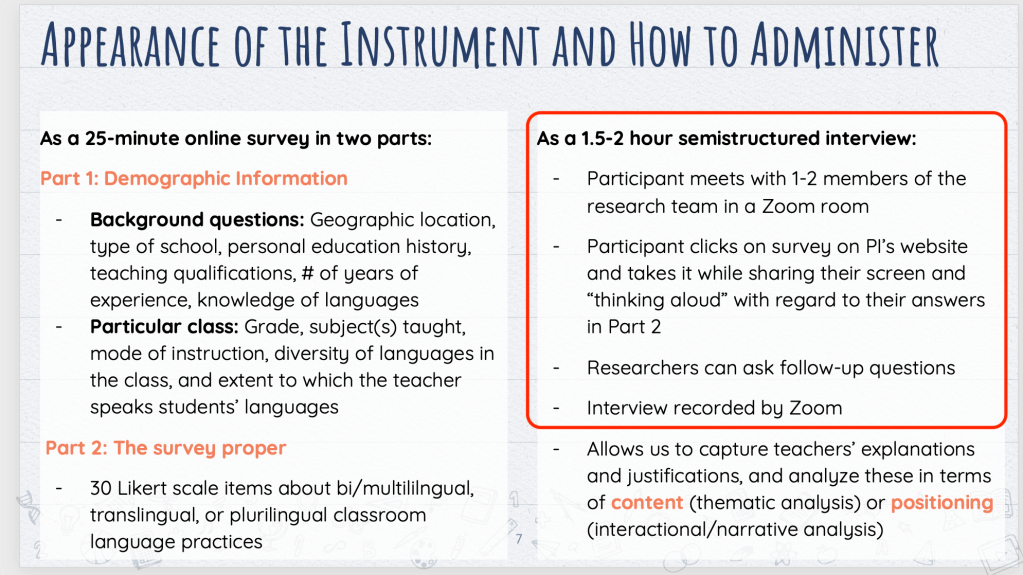 APPEARANCE OF THE INSTRUMENT AND HOW TO ADMINISTER

As a 25-minute online survey in two parts:

Part 1: Demographic Information

- Background questions: Geographic location, type of school, personal education history, teaching qualifications, # of years of experience, knowledge of languages
- Particular class: Grade, subject(s) taught, mode of instruction, diversity of languages in the class, and extent to which the teacher speaks students' languages

Part 2: The survey proper

- 30 Likert scale items about bi/multililngual, translingual, or plurilingual classroom language practices

As a 1.5-2 hour semistructured interview:

- Participant meets with 1-2 members of the research team in a Zoom room
- Participant clicks on survey on PI's website and takes it while sharing their screen and "thinking aloud" with regard to their answers in Part 2
- Researchers can ask follow-up questions
- Interview recorded by Zoom
- Allows us to capture teachers' explanations and justifications, and analyze these in terms of content (thematic analysis) or positioning (interactional/narrative analysis)

7